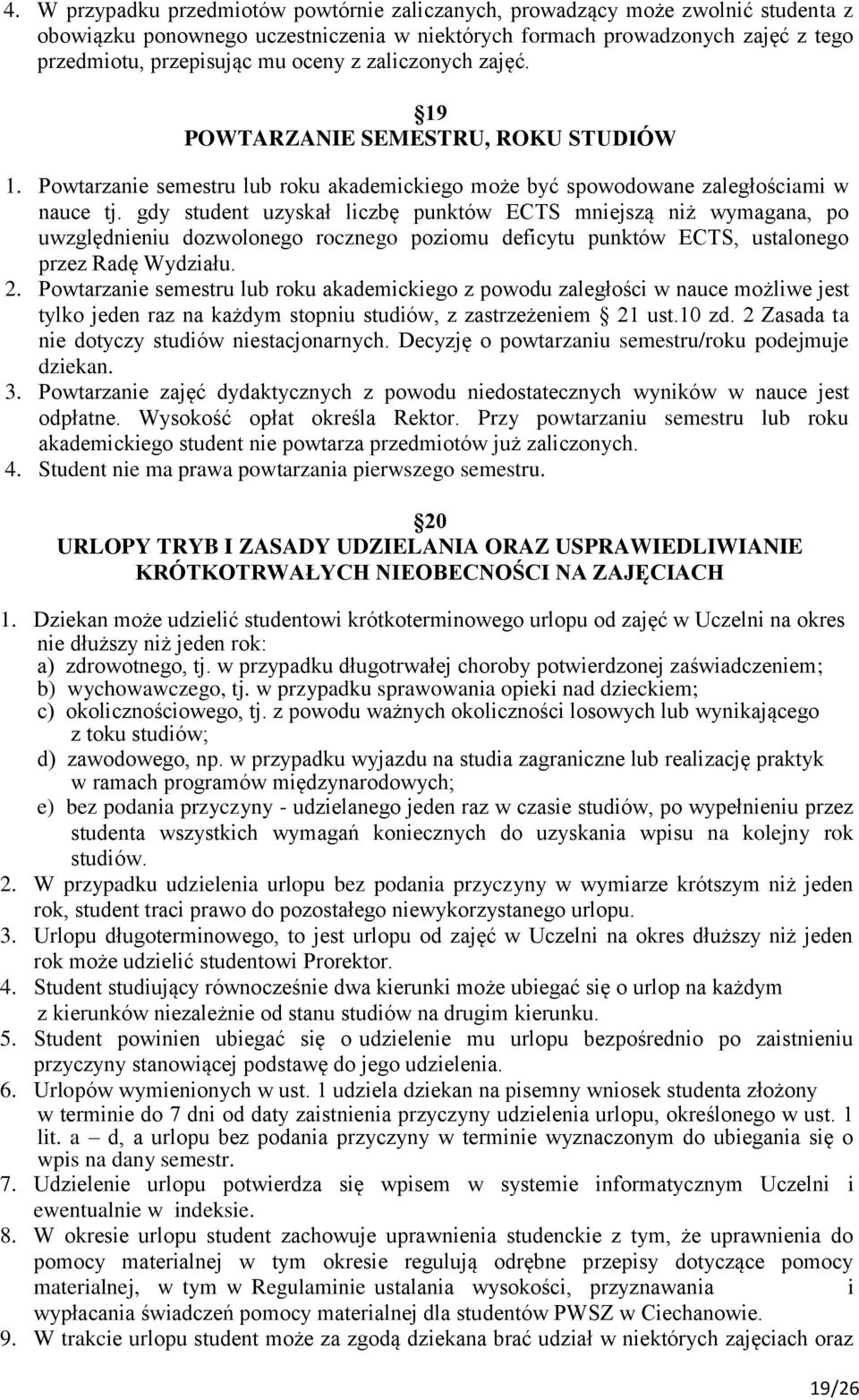 4. W przypadku przedmiotów powtórnie zaliczanych, prowadzący może zwolnić studenta z obowiązku ponownego uczestniczenia w niektórych formach prowadzonych zajęć z tego przedmiotu, przepisując mu oceny z zaliczonych zajęć.

§19
POWTARZANIE SEMESTRU, ROKU STUDIÓW

1. Powtarzanie semestru lub roku akademickiego może być spowodowane zaległościami w nauce tj. gdy student uzyskał liczbę punktów ECTS mniejszą niż wymagana, po uwzględnieniu dozwolonego rocznego poziomu deficytu punktów ECTS, ustalonego przez Radę Wydziału.
2. Powtarzanie semestru lub roku akademickiego z powodu zaległości w nauce możliwe jest tylko jeden raz na każdym stopniu studiów, z zastrzeżeniem § 21 ust.10 zd. 2 Zasada ta nie dotyczy studiów niestacjonarnych. Decyzję o powtarzaniu semestru/roku podejmuje dziekan.
3. Powtarzanie zajęć dydaktycznych z powodu niedostatecznych wyników w nauce jest odpłatne. Wysokość opłat określa Rektor. Przy powtarzaniu semestru lub roku akademickiego student nie powtarza przedmiotów już zaliczonych.
4. Student nie ma prawa powtarzania pierwszego semestru.

§20
URLOPY TRYB I ZASADY UDZIELANIA ORAZ USPRAWIEDLIWIANIE KRÓTKOTRWAŁYCH NIEOBECNOŚCI NA ZAJĘCIACH

1. Dziekan może udzielić studentowi krótkoterminowego urlopu od zajęć w Uczelni na okres nie dłuższy niż jeden rok:
a) zdrowotnego, tj. w przypadku długotrwałej choroby potwierdzonej zaświadczeniem;
b) wychowawczego, tj. w przypadku sprawowania opieki nad dzieckiem;
c) okolicznościowego, tj. z powodu ważnych okoliczności losowych lub wynikającego z toku studiów;
d) zawodowego, np. w przypadku wyjazdu na studia zagraniczne lub realizację praktyk w ramach programów międzynarodowych;
e) bez podania przyczyny - udzielanego jeden raz w czasie studiów, po wypełnieniu przez studenta wszystkich wymagań koniecznych do uzyskania wpisu na kolejny rok studiów.
2. W przypadku udzielenia urlopu bez podania przyczyny w wymiarze krótszym niż jeden rok, student traci prawo do pozostałego niewykorzystanego urlopu.
3. Urlopu długoterminowego, to jest urlopu od zajęć w Uczelni na okres dłuższy niż jeden rok może udzielić studentowi Prorektor.
4. Student studiujący równocześnie dwa kierunki może ubiegać się o urlop na każdym z kierunków niezależnie od stanu studiów na drugim kierunku.
5. Student powinien ubiegać się o udzielenie mu urlopu bezpośrednio po zaistnieniu przyczyny stanowiącej podstawę do jego udzielenia.
6. Urlopów wymienionych w ust. 1 udziela dziekan na pisemny wniosek studenta złożony w terminie do 7 dni od daty zaistnienia przyczyny udzielenia urlopu, określonego w ust. 1 lit. a – d, a urlopu bez podania przyczyny w terminie wyznaczonym do ubiegania się o wpis na dany semestr.
7. Udzielenie urlopu potwierdza się wpisem w systemie informatycznym Uczelni i ewentualnie w indeksie.
8. W okresie urlopu student zachowuje uprawnienia studenckie z tym, że uprawnienia do pomocy materialnej w tym okresie regulują odrębne przepisy dotyczące pomocy materialnej, w tym w Regulaminie ustalania wysokości, przyznawania i wypłacania świadczeń pomocy materialnej dla studentów PWSZ w Ciechanowie.
9. W trakcie urlopu student może za zgodą dziekana brać udział w niektórych zajęciach oraz

19/26